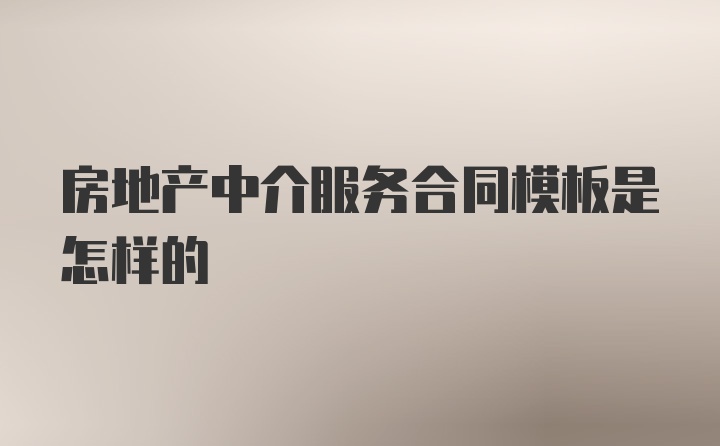 房地产中介服务合同模板是怎样的